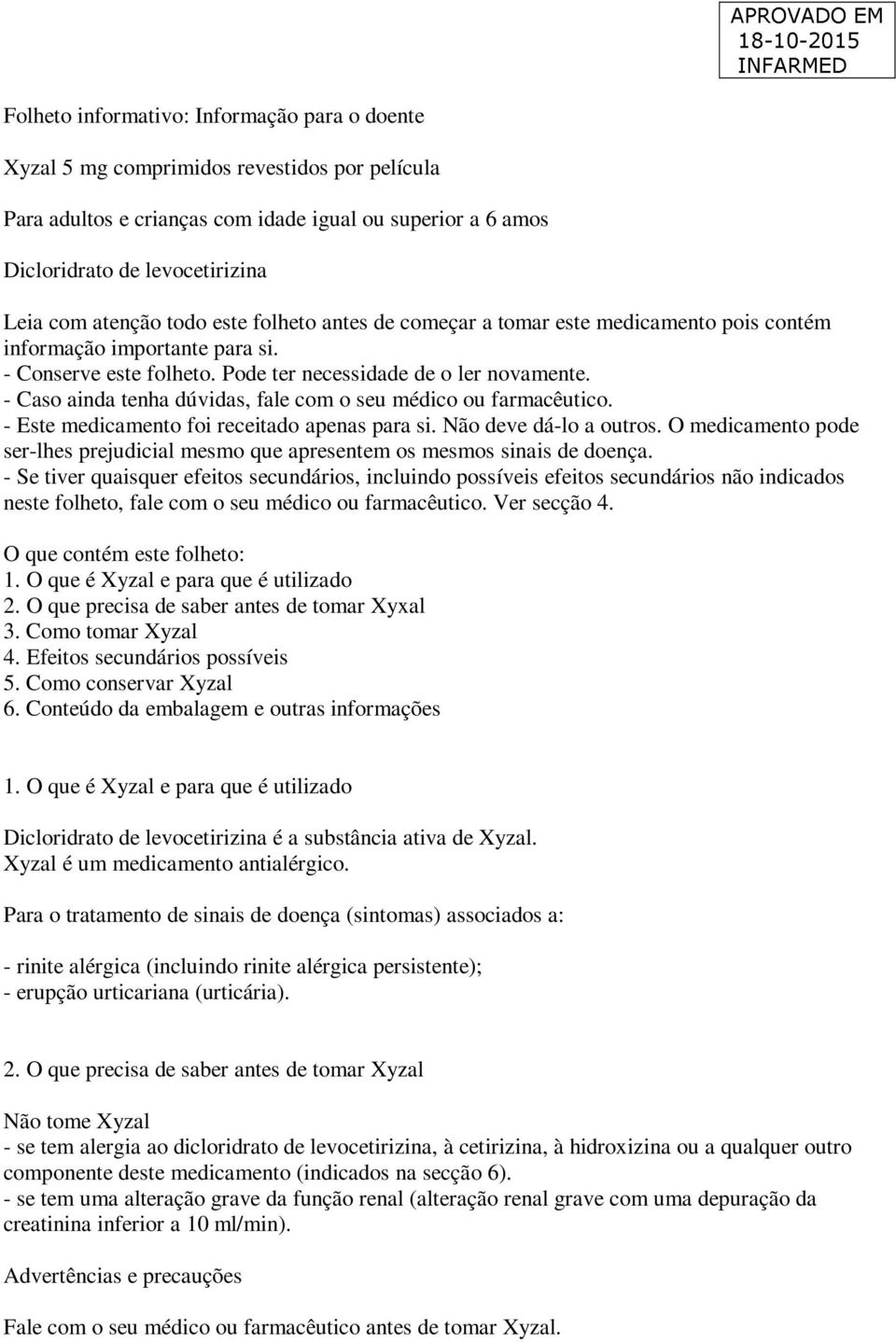 APROVADO EM
18-10-2015
INFARMED

Folheto informativo: Informação para o doente

Xyzal 5 mg comprimidos revestidos por película

Para adultos e crianças com idade igual ou superior a 6 amos

Dicloridrato de levocetirizina

Leia com atenção todo este folheto antes de começar a tomar este medicamento pois contém informação importante para si.
- Conserve este folheto. Pode ter necessidade de o ler novamente.
- Caso ainda tenha dúvidas, fale com o seu médico ou farmacêutico.
- Este medicamento foi receitado apenas para si. Não deve dá-lo a outros. O medicamento pode ser-lhes prejudicial mesmo que apresentem os mesmos sinais de doença.
- Se tiver quaisquer efeitos secundários, incluindo possíveis efeitos secundários não indicados neste folheto, fale com o seu médico ou farmacêutico. Ver secção 4.

O que contém este folheto:
1. O que é Xyzal e para que é utilizado
2. O que precisa de saber antes de tomar Xyxal
3. Como tomar Xyzal
4. Efeitos secundários possíveis
5. Como conservar Xyzal
6. Conteúdo da embalagem e outras informações

1. O que é Xyzal e para que é utilizado

Dicloridrato de levocetirizina é a substância ativa de Xyzal.
Xyzal é um medicamento antialérgico.

Para o tratamento de sinais de doença (sintomas) associados a:

- rinite alérgica (incluindo rinite alérgica persistente);
- erupção urticariana (urticária).

2. O que precisa de saber antes de tomar Xyzal

Não tome Xyzal
- se tem alergia ao dicloridrato de levocetirizina, à cetirizina, à hidroxizina ou a qualquer outro componente deste medicamento (indicados na secção 6).
- se tem uma alteração grave da função renal (alteração renal grave com uma depuração da creatinina inferior a 10 ml/min).

Advertências e precauções

Fale com o seu médico ou farmacêutico antes de tomar Xyzal.